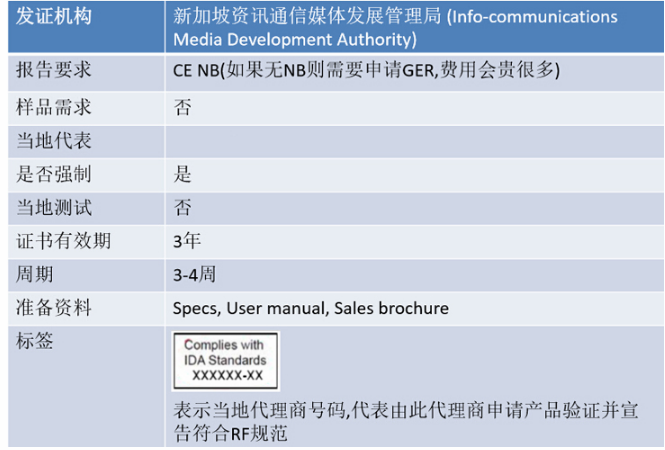 | 发证机构 | 新加坡资讯通信媒体发展管理局 (Info-communications Media Development Authority) |
|---|---|
| 报告要求 | CE NB(如果无NB则需要申请GER,费用会贵很多) |
| 样品需求 | 否 |
| 当地代表 | |
| 是否强制 | 是 |
| 当地测试 | 否 |
| 证书有效期 | 3年 |
| 周期 | 3-4周 |
| 准备资料 | Specs, User manual, Sales brochure |
| 标签 | Complies with IDA Standards XXXXXX-XX 表示当地代理商号码,代表由此代理商申请产品验证并宣告符合RF规范 |